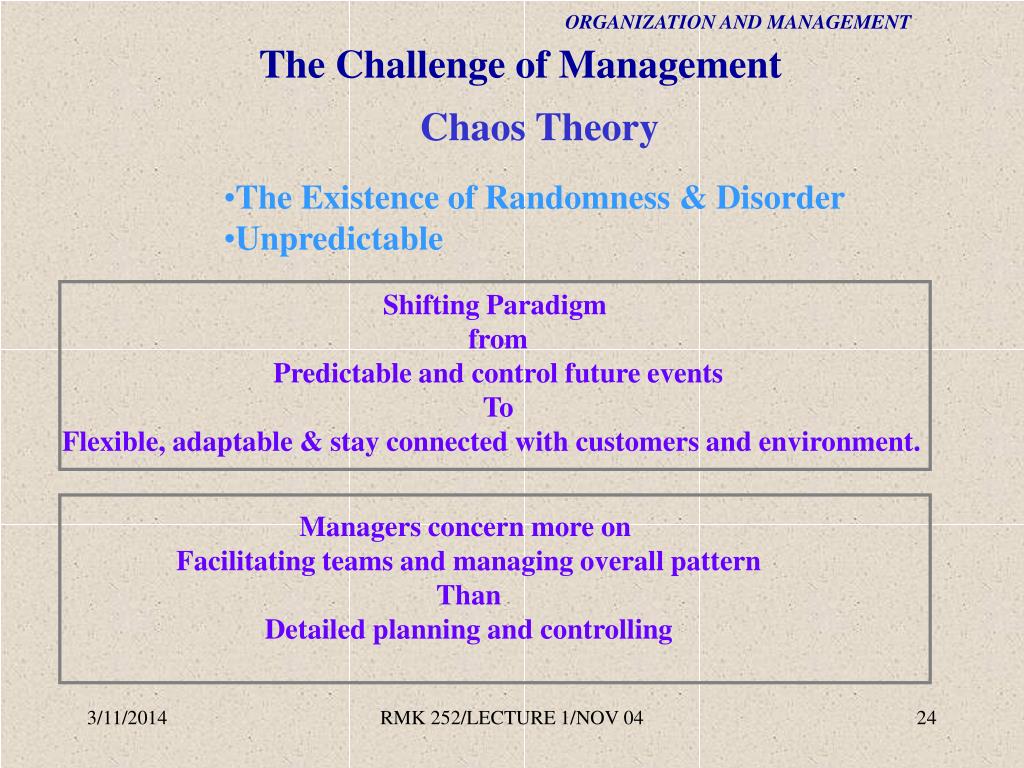 ORGANIZATION AND MANAGEMENT

The Challenge of Management

Chaos Theory

•The Existence of Randomness & Disorder
•Unpredictable

Shifting Paradigm
from
Predictable and control future events
To
Flexible, adaptable & stay connected with customers and environment.

Managers concern more on
Facilitating teams and managing overall pattern
Than
Detailed planning and controlling

3/11/2014

RMK 252/LECTURE 1/NOV 04

24